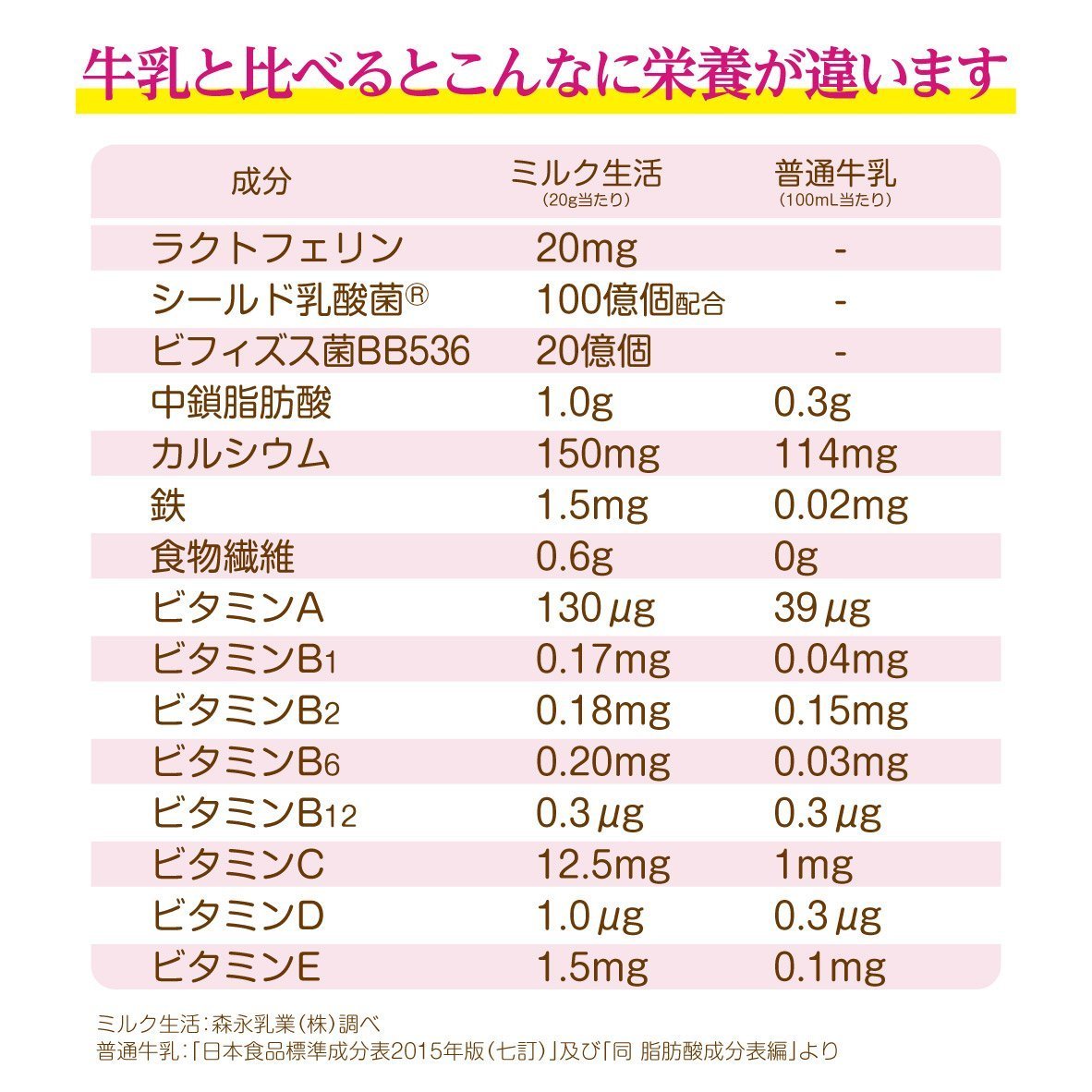 牛乳と比べるとこんなに栄養が違います

| 成分 | ミルク生活 (20g当たり) | 普通牛乳 (100mL当たり) |
|---|---|---|
| ラクトフェリン | 20mg | - |
| シールド乳酸菌® | 100億個配合 | - |
| ビフィズス菌BB536 | 20億個 | - |
| 中鎖脂肪酸 | 1.0g | 0.3g |
| カルシウム | 150mg | 114mg |
| 鉄 | 1.5mg | 0.02mg |
| 食物繊維 | 0.6g | 0g |
| ビタミンA | 130μg | 39μg |
| ビタミン$B_1$ | 0.17mg | 0.04mg |
| ビタミン$B_2$ | 0.18mg | 0.15mg |
| ビタミン$B_6$ | 0.20mg | 0.03mg |
| ビタミン$B_{12}$ | 0.3μg | 0.3μg |
| ビタミンC | 12.5mg | 1mg |
| ビタミンD | 1.0μg | 0.3μg |
| ビタミンE | 1.5mg | 0.1mg |

ミルク生活:森永乳業(株)調べ
普通牛乳:「日本食品標準成分表2015年版(七訂)」及び「同 脂肪酸成分表編」より